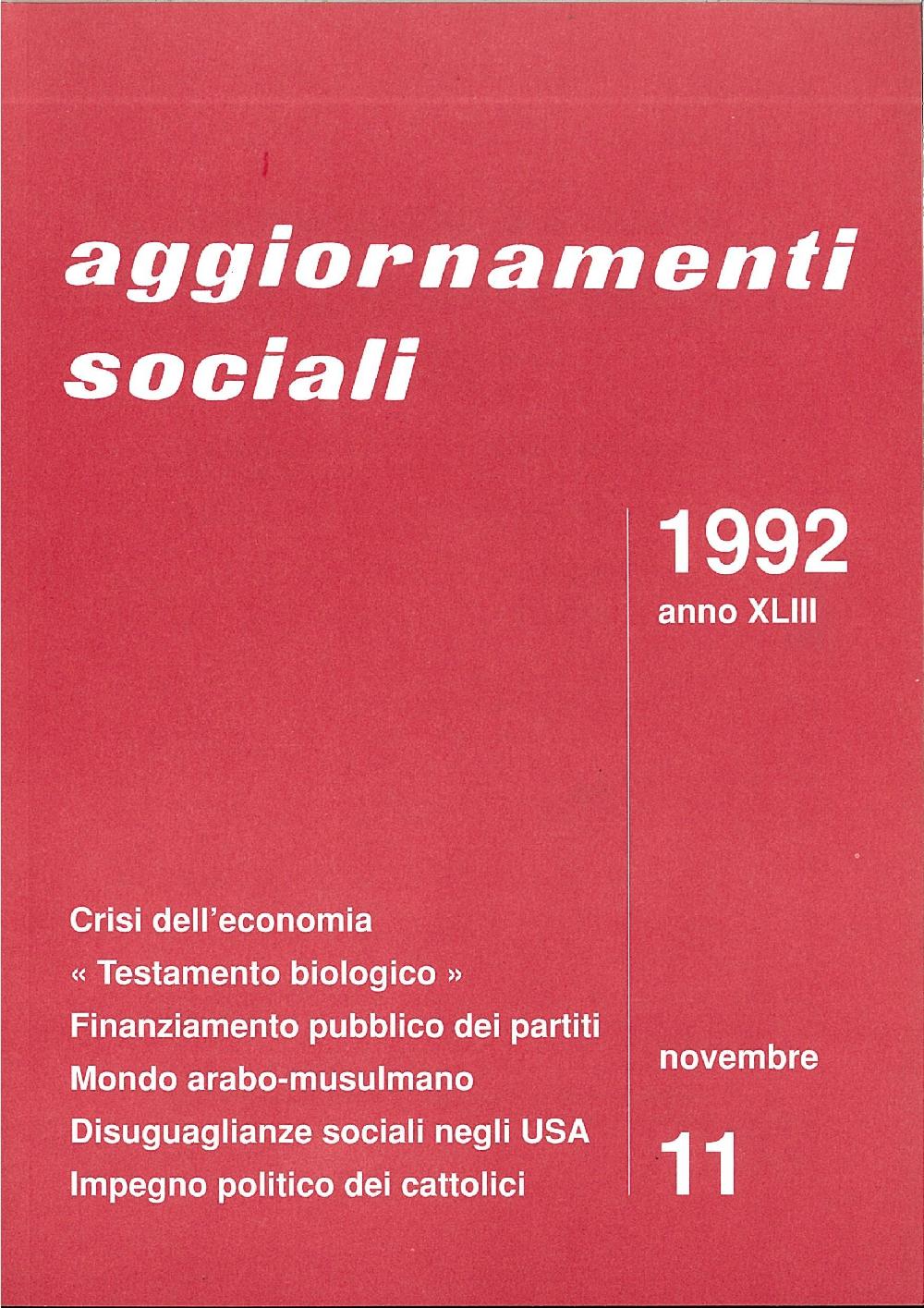 aggiornamenti sociali

1992
anno XLIII

Crisi dell'economia
« Testamento biologico »
Finanziamento pubblico dei partiti
Mondo arabo-musulmano
Disuguaglianze sociali negli USA
Impegno politico dei cattolici

novembre
11